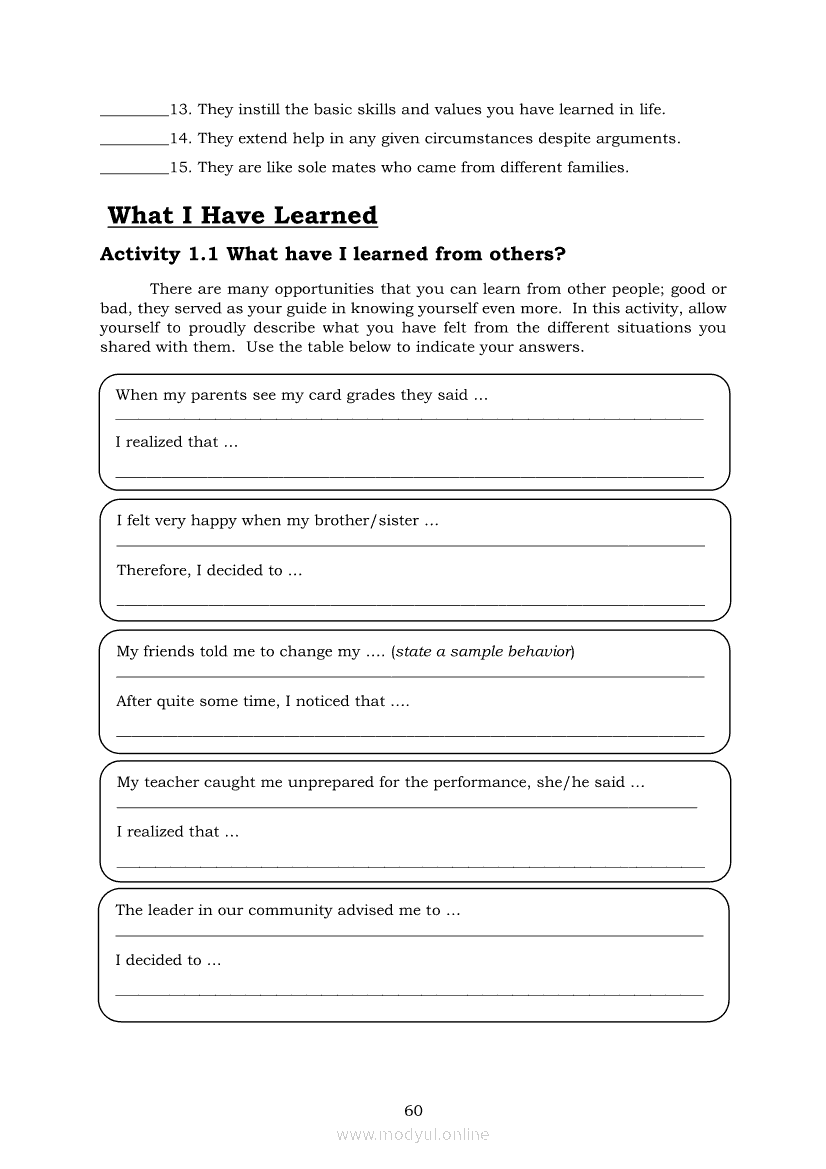 _________13. They instill the basic skills and values you have learned in life.

_________14. They extend help in any given circumstances despite arguments.

_________15. They are like sole mates who came from different families.

What I Have Learned

Activity 1.1 What have I learned from others?

There are many opportunities that you can learn from other people; good or bad, they served as your guide in knowing yourself even more. In this activity, allow yourself to proudly describe what you have felt from the different situations you shared with them. Use the table below to indicate your answers.

When my parents see my card grades they said …
_______________________________________________
I realized that …
_______________________________________________

I felt very happy when my brother/sister …
_______________________________________________
Therefore, I decided to …
_______________________________________________

My friends told me to change my …. (state a sample behavior)
_______________________________________________
After quite some time, I noticed that ….
_______________________________________________

My teacher caught me unprepared for the performance, she/he said …
_______________________________________________
I realized that …
_______________________________________________

The leader in our community advised me to …
_______________________________________________
I decided to …
_______________________________________________

60

www.modyul.online